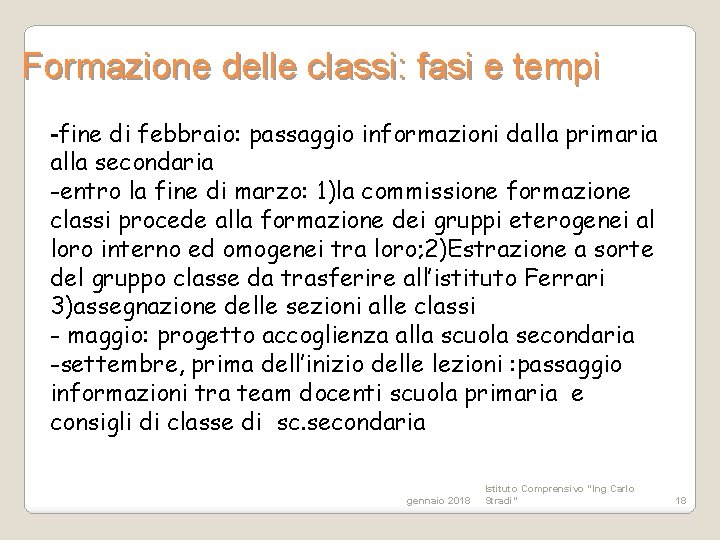 Formazione delle classi: fasi e tempi

-fine di febbraio: passaggio informazioni dalla primaria alla secondaria
-entro la fine di marzo: 1)la commissione formazione classi procede alla formazione dei gruppi eterogenei al loro interno ed omogenei tra loro;2)Estrazione a sorte del gruppo classe da trasferire all'istituto Ferrari 3)assegnazione delle sezioni alle classi
- maggio: progetto accoglienza alla scuola secondaria
-settembre, prima dell'inizio delle lezioni :passaggio informazioni tra team docenti scuola primaria e consigli di classe di sc.secondaria

gennaio 2018 Istituto Comprensivo "Ing Carlo Stradi" 18